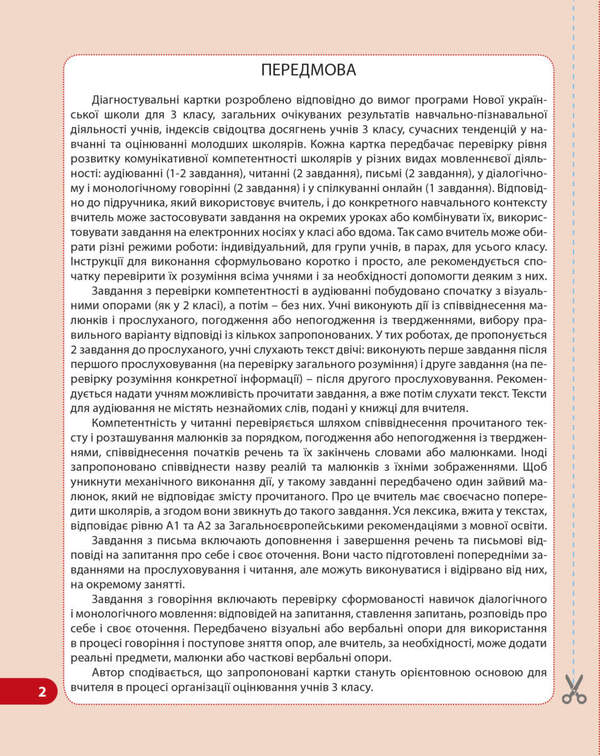 ПЕРЕДМОВА

Діагностувальні картки розроблено відповідно до вимог програми Нової української школи для 3 класу, загальних очікуваних результатів навчально-пізнавальної діяльності учнів, індексів свідоцтва досягнень учнів 3 класу, сучасних тенденцій у навчанні та оцінюванні молодших школярів. Кожна картка передбачає перевірку рівня розвитку комунікативної компетентності школярів у різних видах мовленнєвої діяльності: аудіюванні (1-2 завдання), читанні (2 завдання), письмі (2 завдання), у діалогічному і монологічному говорінні (2 завдання) і у спілкуванні онлайн (1 завдання). Відповідно до підручника, який використовує вчитель, і до конкретного навчального контексту вчитель може застосовувати завдання на окремих уроках або комбінувати їх, використовувати завдання на електронних носіях у класі або вдома. Так само вчитель може обирати різні режими роботи: індивідуальний, для групи учнів, в парах, для усього класу. Інструкції для виконання сформульовано коротко і просто, але рекомендується спочатку перевірити їх розуміння всіма учнями і за необхідності допомогти деяким з них.

Завдання з перевірки компетентності в аудіюванні побудовано спочатку з візуальними опорами (як у 2 класі), а потім – без них. Учні виконують дії із співвіднесення малюнків і прослуханого, погодження або непогодження із твердженнями, вибору правильного варіанту відповіді із кількох запропонованих. У тих роботах, де пропонується 2 завдання до прослуханого, учні слухають текст двічі: виконують перше завдання після першого прослуховування (на перевірку загального розуміння) і друге завдання (на перевірку розуміння конкретної інформації) – після другого прослуховування. Рекомендується надати учням можливість прочитати завдання, а вже потім слухати текст. Тексти для аудіювання не містять незнайомих слів, подані у книжці для вчителя.

Компетентність у читанні перевіряється шляхом співвіднесення прочитаного тексту і розташування малюнків за порядком, погодження або непогодження із твердженнями, співвіднесення початків речень та їх закінчень словами або малюнками. Іноді запропоновано співвіднести назву реалій та малюнків з їхніми зображеннями. Щоб уникнути механічного виконання дії, у такому завданні передбачено один зайвий малюнок, який не відповідає змісту прочитаного. Про це вчитель має своєчасно попередити школярів, а згодом вони звикнуть до такого завдання. Уся лексика, вжита у текстах, відповідає рівню А1 та А2 за Загальноєвропейськими рекомендаціями з мовної освіти.

Завдання з письма включають доповнення і завершення речень та письмові відповіді на запитання про себе і своє оточення. Вони часто підготовлені попередніми завданнями на прослуховування і читання, але можуть виконуватися і відірвано від них, на окремому занятті.

Завдання з говоріння включають перевірку сформованості навичок діалогічного і монологічного мовлення: відповідей на запитання, ставлення запитань, розповідь про себе і своє оточення. Передбачено візуальні або вербальні опори для використання в процесі говоріння і поступове зняття опор, але вчитель, за необхідності, може додати реальні предмети, малюнки або часткові вербальні опори.

Автор сподівається, що запропоновані картки стануть орієнтовною основою для вчителя в процесі організації оцінювання учнів 3 класу.

2